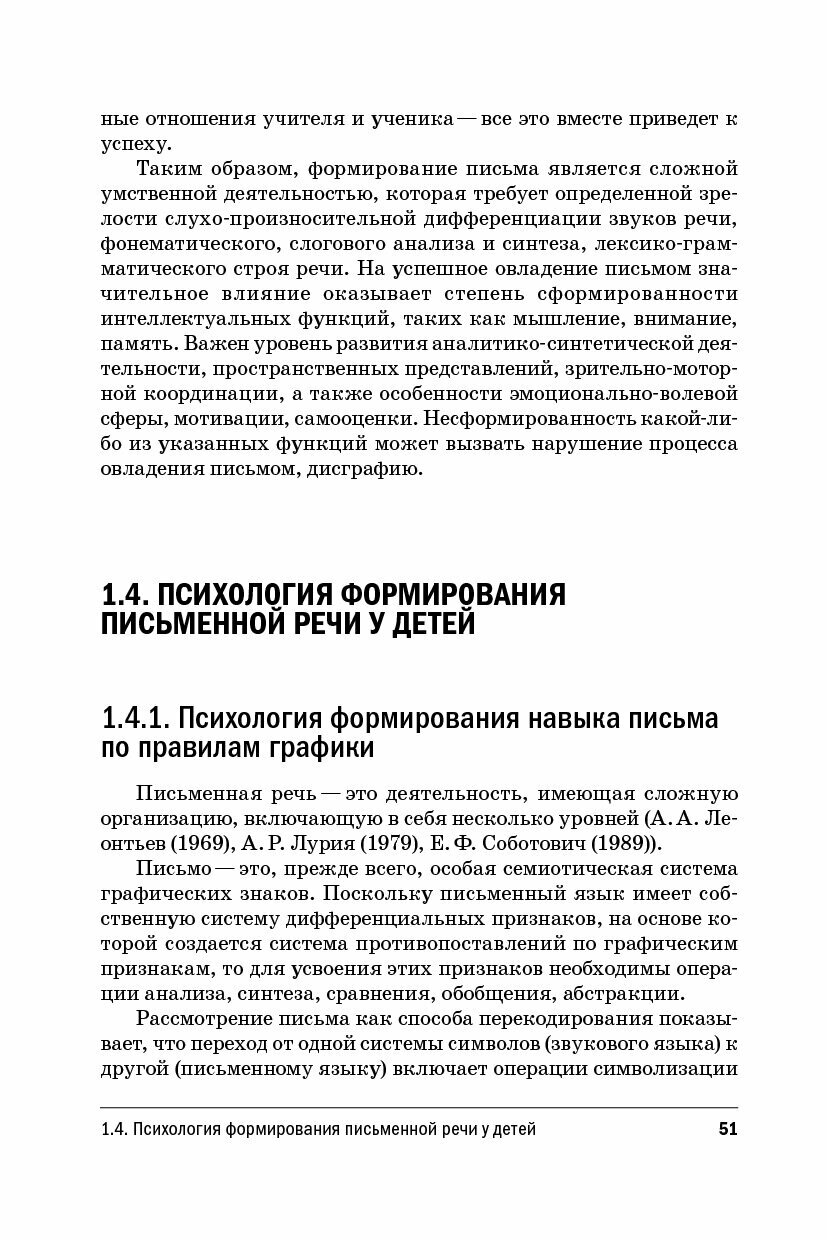 ные отношения учителя и ученика — все это вместе приведет к успеху.

Таким образом, формирование письма является сложной умственной деятельностью, которая требует определенной зрелости слухо-произносительной дифференциации звуков речи, фонематического, слогового анализа и синтеза, лексико-грамматического строя речи. На успешное овладение письмом значительное влияние оказывает степень сформированности интеллектуальных функций, таких как мышление, внимание, память. Важен уровень развития аналитико-синтетической деятельности, пространственных представлений, зрительно-моторной координации, а также особенности эмоционально-волевой сферы, мотивации, самооценки. Несформированность какой-либо из указанных функций может вызвать нарушение процесса овладения письмом, дисграфию.

1.4. ПСИХОЛОГИЯ ФОРМИРОВАНИЯ ПИСЬМЕННОЙ РЕЧИ У ДЕТЕЙ

1.4.1. Психология формирования навыка письма по правилам графики

Письменная речь — это деятельность, имеющая сложную организацию, включающую в себя несколько уровней (А. А. Леонтьев (1969), А. Р. Лурия (1979), Е. Ф. Соботович (1989)).

Письмо — это, прежде всего, особая семиотическая система графических знаков. Поскольку письменный язык имеет собственную систему дифференциальных признаков, на основе которой создается система противопоставлений по графическим признакам, то для усвоения этих признаков необходимы операции анализа, синтеза, сравнения, обобщения, абстракции.

Рассмотрение письма как способа перекодирования показывает, что переход от одной системы символов (звукового языка) к другой (письменному языку) включает операции символизации

1.4. Психология формирования письменной речи у детей 51